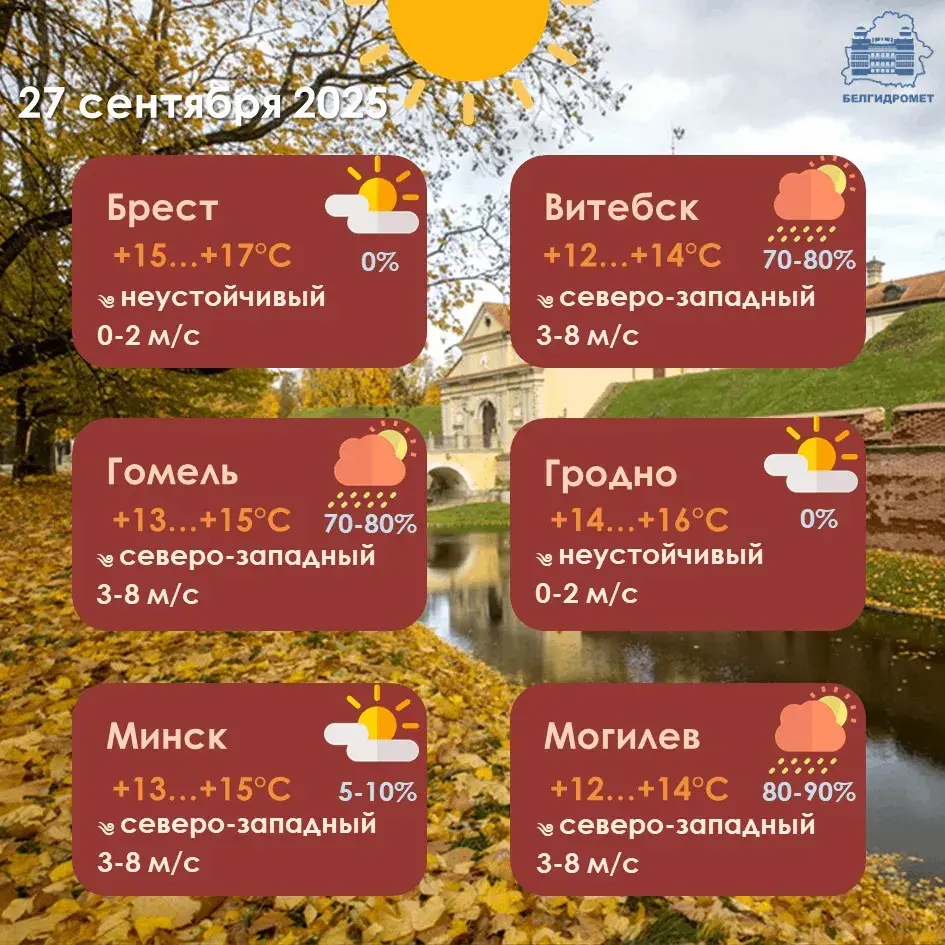 27 сентября 2025

БЕЛГИДРОМЕТ

Брест
+15…+17°C
0%
неустойчивый
0-2 м/с

Витебск
+12…+14°C
70-80%
северо-западный
3-8 м/с

Гомель
+13…+15°C
70-80%
северо-западный
3-8 м/с

Гродно
+14…+16°C
0%
неустойчивый
0-2 м/с

Минск
+13…+15°C
5-10%
северо-западный
3-8 м/с

Могилев
+12…+14°C
80-90%
северо-западный
3-8 м/с